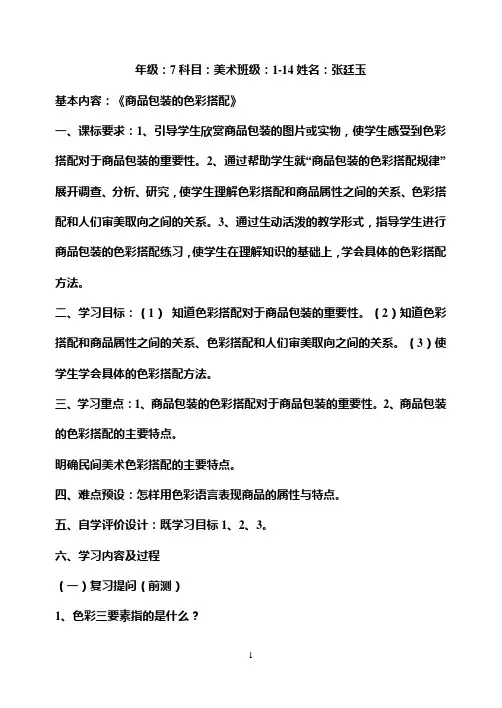 年级：7 科目：美术班级：1-14 姓名：张廷玉

基本内容：《商品包装的色彩搭配》

一、课标要求：1、引导学生欣赏商品包装的图片或实物，使学生感受到色彩搭配对于商品包装的重要性。2、通过帮助学生就“商品包装的色彩搭配规律”展开调查、分析、研究，使学生理解色彩搭配和商品属性之间的关系、色彩搭配和人们审美取向之间的关系。3、通过生动活泼的教学形式，指导学生进行商品包装的色彩搭配练习，使学生在理解知识的基础上，学会具体的色彩搭配方法。

二、学习目标：（1） 知道色彩搭配对于商品包装的重要性。（2）知道色彩搭配和商品属性之间的关系、色彩搭配和人们审美取向之间的关系。（3）使学生学会具体的色彩搭配方法。

三、学习重点：1、商品包装的色彩搭配对于商品包装的重要性。2、商品包装的色彩搭配的主要特点。

明确民间美术色彩搭配的主要特点。

四、难点预设：怎样用色彩语言表现商品的属性与特点。

五、自学评价设计：既学习目标 1、2、3。

六、学习内容及过程

（一）复习提问（前测）

1、色彩三要素指的是什么？

1